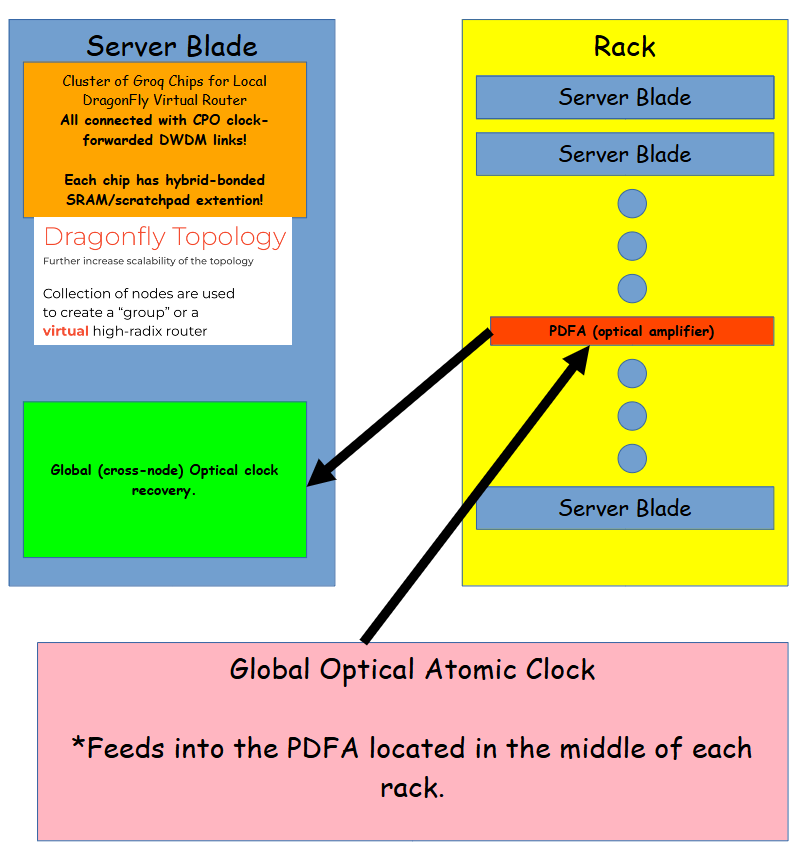 Server Blade

Cluster of Groq Chips for Local DragonFly Virtual Router
All connected with CPO clock-forwarded DWDM links!

Each chip has hybrid-bonded SRAM/scratchpad extention!

Dragonfly Topology
Further increase scalability of the topology

Collection of nodes are used to create a "group" or a virtual high-radix router

Global (cross-node) Optical clock recovery.

Rack

Server Blade

Server Blade

PDFA (optical amplifier)

Server Blade

Global Optical Atomic Clock

*Feeds into the PDFA located in the middle of each rack.